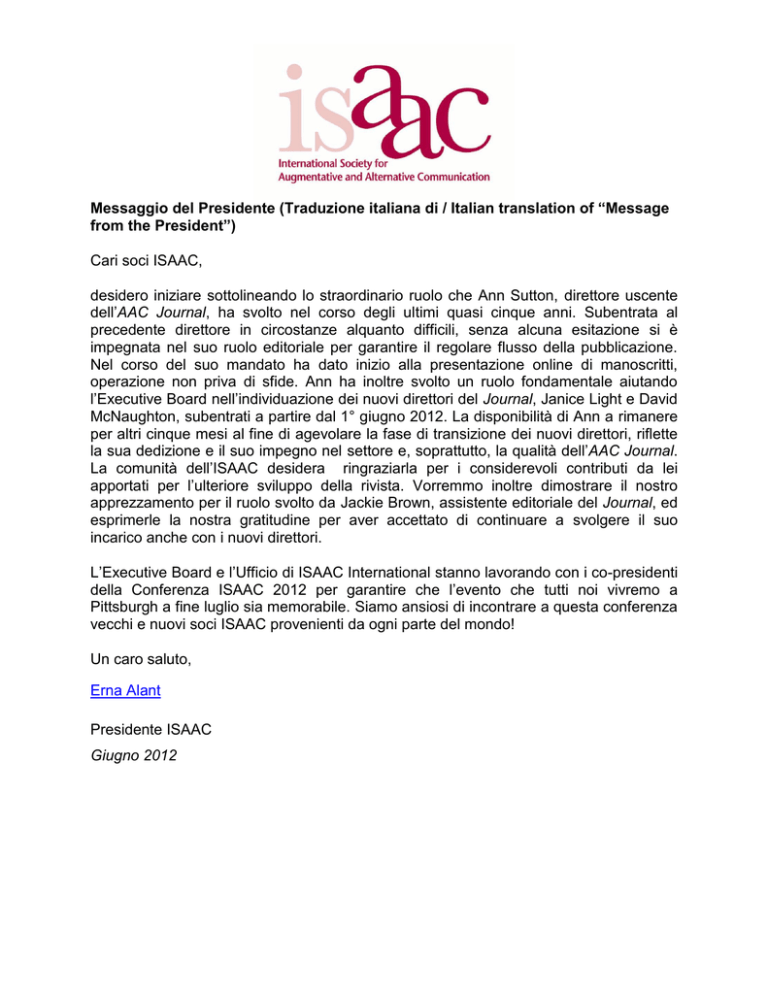 isaac
International Society for Augmentative and Alternative Communication

Messaggio del Presidente (Traduzione italiana di / Italian translation of “Message from the President”)

Cari soci ISAAC,

desidero iniziare sottolineando lo straordinario ruolo che Ann Sutton, direttore uscente dell’AAC Journal, ha svolto nel corso degli ultimi quasi cinque anni. Subentrata al precedente direttore in circostanze alquanto difficili, senza alcuna esitazione si è impegnata nel suo ruolo editoriale per garantire il regolare flusso della pubblicazione. Nel corso del suo mandato ha dato inizio alla presentazione online di manoscritti, operazione non priva di sfide. Ann ha inoltre svolto un ruolo fondamentale aiutando l’Executive Board nell’individuazione dei nuovi direttori del Journal, Janice Light e David McNaughton, subentrati a partire dal 1° giugno 2012. La disponibilità di Ann a rimanere per altri cinque mesi al fine di agevolare la fase di transizione dei nuovi direttori, riflette la sua dedizione e il suo impegno nel settore e, soprattutto, la qualità dell’AAC Journal. La comunità dell’ISAAC desidera ringraziarla per i considerevoli contributi da lei apportati per l’ulteriore sviluppo della rivista. Vorremmo inoltre dimostrare il nostro apprezzamento per il ruolo svolto da Jackie Brown, assistente editoriale del Journal, ed esprimerle la nostra gratitudine per aver accettato di continuare a svolgere il suo incarico anche con i nuovi direttori.

L’Executive Board e l’Ufficio di ISAAC International stanno lavorando con i co-presidenti della Conferenza ISAAC 2012 per garantire che l’evento che tutti noi vivremo a Pittsburgh a fine luglio sia memorabile. Siamo ansiosi di incontrare a questa conferenza vecchi e nuovi soci ISAAC provenienti da ogni parte del mondo!

Un caro saluto,

Erna Alant

Presidente ISAAC
Giugno 2012